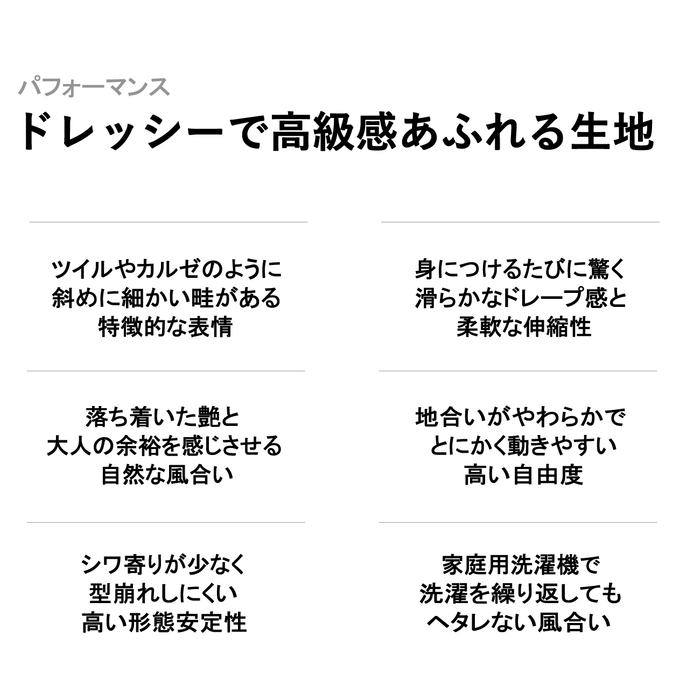 パフォーマンス

ドレッシーで高級感あふれる生地

ツイルやカルゼのように
斜めに細かい畦がある
特徴的な表情

落ち着いた艶と
大人の余裕を感じさせる
自然な風合い

シワ寄りが少なく
型崩れしにくい
高い形態安定性

身につけるたびに驚く
滑らかなドレープ感と
柔軟な伸縮性

地合いがやわらかで
とにかく動きやすい
高い自由度

家庭用洗濯機で
洗濯を繰り返しても
ヘタレない風合い